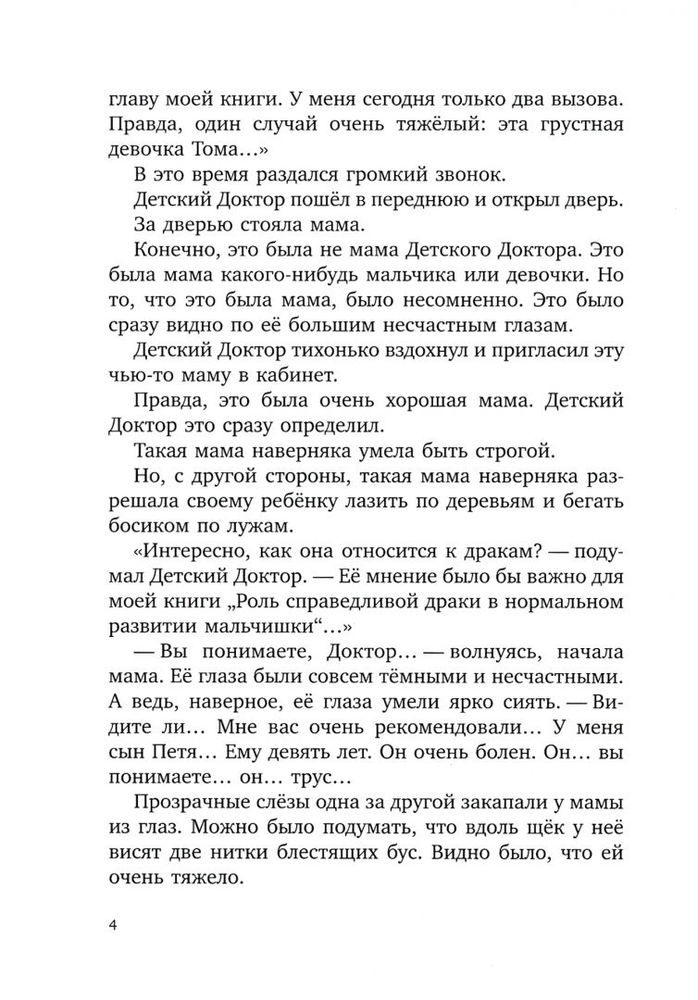 главу моей книги. У меня сегодня только два вызова. Правда, один случай очень тяжёлый: эта грустная девочка Тома...»

В это время раздался громкий звонок.

Детский Доктор пошёл в переднюю и открыл дверь.

За дверью стояла мама.

Конечно, это была не мама Детского Доктора. Это была мама какого-нибудь мальчика или девочки. Но то, что это была мама, было несомненно. Это было сразу видно по её большим несчастным глазам.

Детский Доктор тихонько вздохнул и пригласил эту чью-то маму в кабинет.

Правда, это была очень хорошая мама. Детский Доктор это сразу определил.

Такая мама наверняка умела быть строгой.

Но, с другой стороны, такая мама наверняка разрешала своему ребёнку лазить по деревьям и бегать босиком по лужам.

«Интересно, как она относится к дракам? — подумал Детский Доктор. — Её мнение было бы важно для моей книги „Роль справедливой драки в нормальном развитии мальчишки“...»

— Вы понимаете, Доктор... — волнуясь, начала мама. Её глаза были совсем тёмными и несчастными. А ведь, наверное, её глаза умели ярко сиять. — Видите ли... Мне вас очень рекомендовали... У меня сын Петя... Ему девять лет. Он очень болен. Он... вы понимаете... он... трус...

Прозрачные слёзы одна за другой закапали у мамы из глаз. Можно было подумать, что вдоль щёк у неё висят две нитки блестящих бус. Видно было, что ей очень тяжело.

4